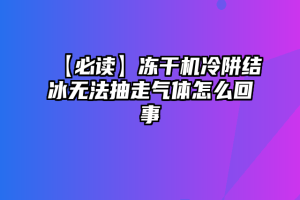 【必读】冻干机冷阱结冰无法抽走气体怎么回事